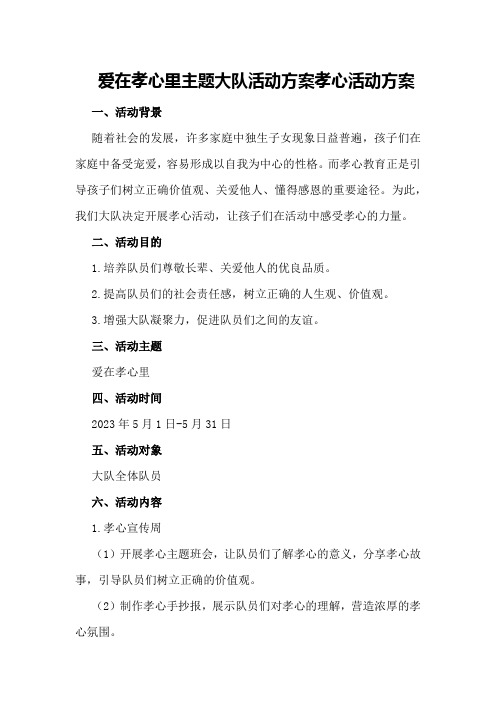 爱在孝心里主题大队活动方案孝心活动方案

一、活动背景

随着社会的发展，许多家庭中独生子女现象日益普遍，孩子们在家庭中备受宠爱，容易形成以自我为中心的性格。而孝心教育正是引导孩子们树立正确价值观、关爱他人、懂得感恩的重要途径。为此，我们大队决定开展孝心活动，让孩子们在活动中感受孝心的力量。

二、活动目的

1.培养队员们尊敬长辈、关爱他人的优良品质。

2.提高队员们的社会责任感，树立正确的人生观、价值观。

3.增强大队凝聚力，促进队员们之间的友谊。

三、活动主题

爱在孝心里

四、活动时间

2023年5月1日-5月31日

五、活动对象

大队全体队员

六、活动内容

1.孝心宣传周

（1）开展孝心主题班会，让队员们了解孝心的意义，分享孝心故事，引导队员们树立正确的价值观。

（2）制作孝心手抄报，展示队员们对孝心的理解，营造浓厚的孝心氛围。